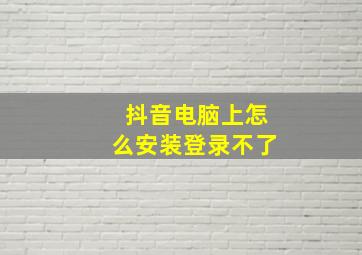 抖音电脑上怎么安装登录不了